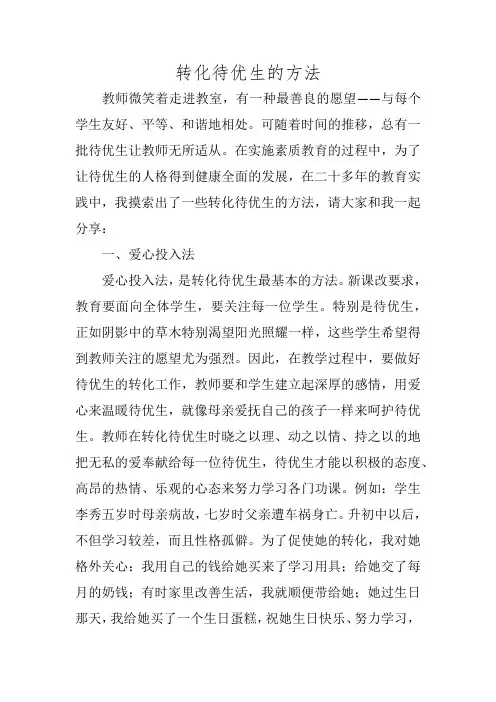 转化待优生的方法

教师微笑着走进教室，有一种最善良的愿望——与每个学生友好、平等、和谐地相处。可随着时间的推移，总有一批待优生让教师无所适从。在实施素质教育的过程中，为了让待优生的人格得到健康全面的发展，在二十多年的教育实践中，我摸索出了一些转化待优生的方法，请大家和我一起分享：

一、爱心投入法

爱心投入法，是转化待优生最基本的方法。新课改要求，教育要面向全体学生，要关注每一位学生。特别是待优生，正如阴影中的草木特别渴望阳光照耀一样，这些学生希望得到教师关注的愿望尤为强烈。因此，在教学过程中，要做好待优生的转化工作，教师要和学生建立起深厚的感情，用爱心来温暖待优生，就像母亲爱抚自己的孩子一样来呵护待优生。教师在转化待优生时晓之以理、动之以情、持之以的地把无私的爱奉献给每一位待优生，待优生才能以积极的态度、高昂的热情、乐观的心态来努力学习各门功课。例如：学生李秀五岁时母亲病故，七岁时父亲遭车祸身亡。升初中以后，不但学习较差，而且性格孤僻。为了促使她的转化，我对她格外关心：我用自己的钱给她买来了学习用具；给她交了每月的奶钱；有时家里改善生活，我就顺便带给她；她过生日那天，我给她买了一个生日蛋糕，祝她生日快乐、努力学习，